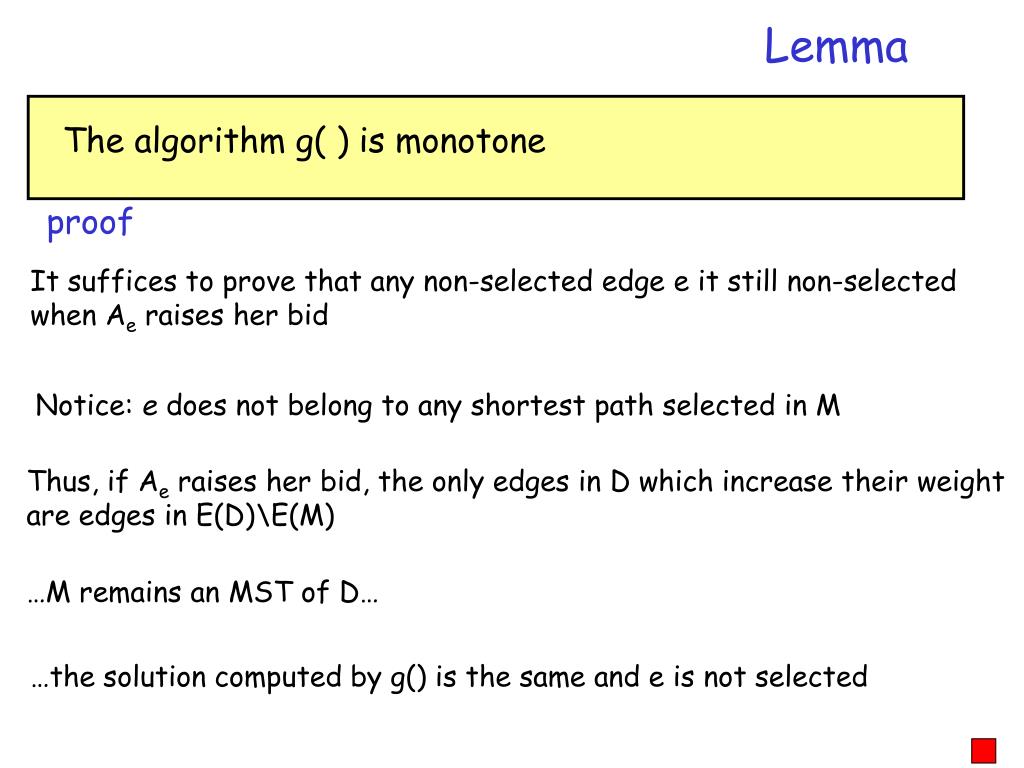 Lemma

The algorithm g( ) is monotone

proof

It suffices to prove that any non-selected edge e it still non-selected when $A_e$ raises her bid

Notice: e does not belong to any shortest path selected in M

Thus, if $A_e$ raises her bid, the only edges in D which increase their weight are edges in E(D)\E(M)

…M remains an MST of D…

…the solution computed by g() is the same and e is not selected